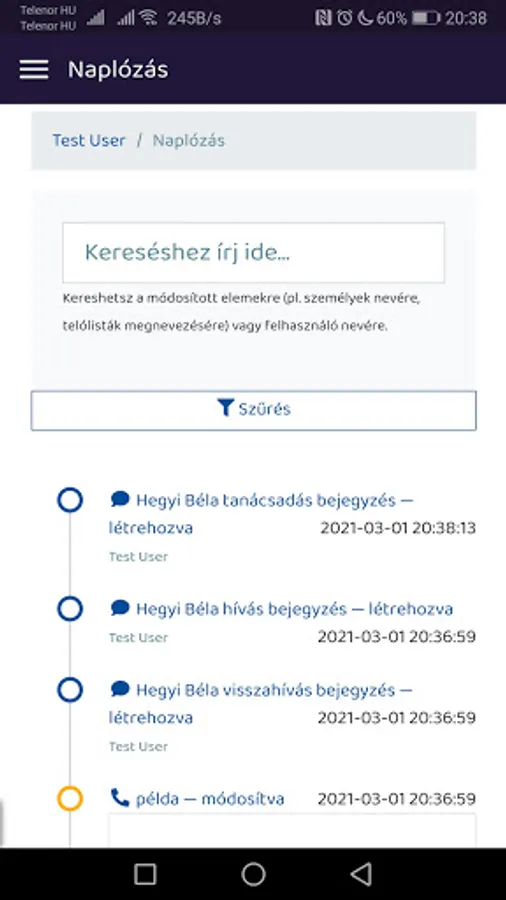 Telenor HU
Telenor HU
245B/s
60%
20:38

Naplózás

Test User / Naplózás

Kereséshez írj ide...

Kereshetsz a módosított elemekre (pl. személyek nevére, telólisták megnevezésére) vagy felhasználó nevére.

Szűrés

Hegyi Béla tanácsadás bejegyzés — létrehozva
2021-03-01 20:38:13
Test User

Hegyi Béla hívás bejegyzés — létrehozva
Test User
2021-03-01 20:36:59

Hegyi Béla visszahívás bejegyzés — létrehozva
2021-03-01 20:36:59
Test User

példa — módosítva
2021-03-01 20:36:59